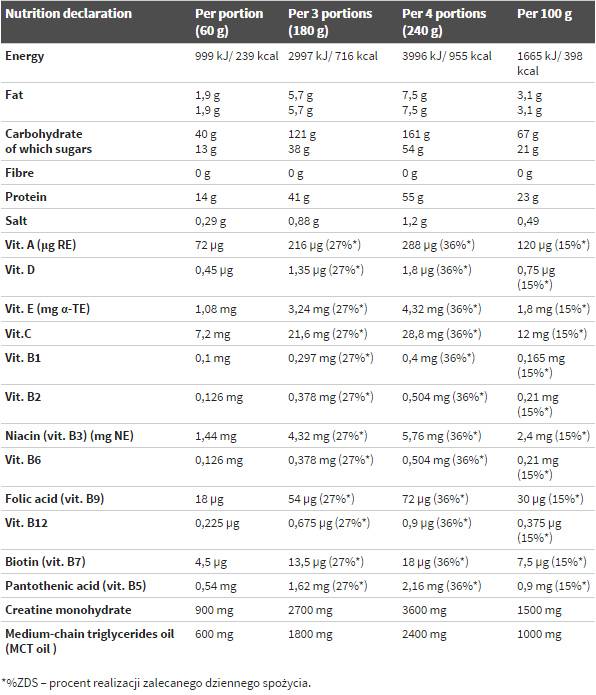 | Nutrition declaration | Per portion (60 g) | Per 3 portions (180 g) | Per 4 portions (240 g) | Per 100 g |
|---|---|---|---|---|
| Energy | 999 kJ/ 239 kcal | 2997 kJ/ 716 kcal | 3996 kJ/ 955 kcal | 1665 kJ/ 398 kcal |
| Fat | 1,9 g 1,9 g | 5,7 g 5,7 g | 7,5 g 7,5 g | 3,1 g 3,1 g |
| Carbohydrate of which sugars | 40 g 13 g | 121 g 38 g | 161 g 54 g | 67 g 21 g |
| Fibre | 0 g | 0 g | 0 g | 0 g |
| Protein | 14 g | 41 g | 55 g | 23 g |
| Salt | 0,29 g | 0,88 g | 1,2 g | 0,49 |
| Vit. A (µg RE) | 72 µg | 216 µg (27%*) | 288 µg (36%*) | 120 µg (15%*) |
| Vit. D | 0,45 µg | 1,35 µg (27%*) | 1,8 µg (36%*) | 0,75 µg (15%*) |
| Vit. E (mg α-TE) | 1,08 mg | 3,24 mg (27%*) | 4,32 mg (36%*) | 1,8 mg (15%*) |
| Vit.C | 7,2 mg | 21,6 mg (27%*) | 28,8 mg (36%*) | 12 mg (15%*) |
| Vit. B1 | 0,1 mg | 0,297 mg (27%*) | 0,4 mg (36%*) | 0,165 mg (15%*) |
| Vit. B2 | 0,126 mg | 0,378 mg (27%*) | 0,504 mg (36%*) | 0,21 mg (15%*) |
| Niacin (vit. B3) (mg NE) | 1,44 mg | 4,32 mg (27%*) | 5,76 mg (36%*) | 2,4 mg (15%*) |
| Vit. B6 | 0,126 mg | 0,378 mg (27%*) | 0,504 mg (36%*) | 0,21 mg (15%*) |
| Folic acid (vit. B9) | 18 µg | 54 µg (27%*) | 72 µg (36%*) | 30 µg (15%*) |
| Vit. B12 | 0,225 µg | 0,675 µg (27%*) | 0,9 µg (36%*) | 0,375 µg (15%*) |
| Biotin (vit. B7) | 4,5 µg | 13,5 µg (27%*) | 18 µg (36%*) | 7,5 µg (15%*) |
| Pantothenic acid (vit. B5) | 0,54 mg | 1,62 mg (27%*) | 2,16 mg (36%*) | 0,9 mg (15%*) |
| Creatine monohydrate | 900 mg | 2700 mg | 3600 mg | 1500 mg |
| Medium-chain triglycerides oil (MCT oil ) | 600 mg | 1800 mg | 2400 mg | 1000 mg |

*%ZDS – procent realizacji zalecanego dziennego spożycia.